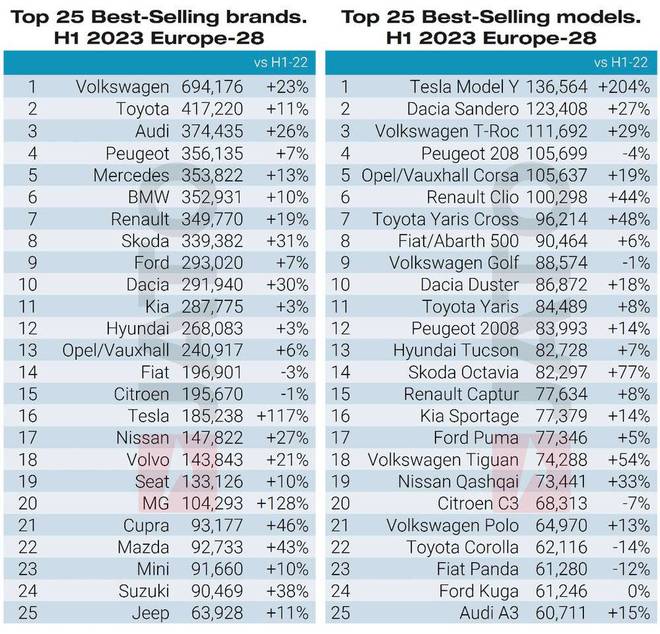 Top 25 Best-Selling brands.
H1 2023 Europe-28

|  |  |  | vs H1-22 |
|---|---|---|---|
| 1 | Volkswagen | 694,176 | +23% |
| 2 | Toyota | 417,220 | +11% |
| 3 | Audi | 374,435 | +26% |
| 4 | Peugeot | 356,135 | +7% |
| 5 | Mercedes | 353,822 | +13% |
| 6 | BMW | 352,931 | +10% |
| 7 | Renault | 349,770 | +19% |
| 8 | Skoda | 339,382 | +31% |
| 9 | Ford | 293,020 | +7% |
| 10 | Dacia | 291,940 | +30% |
| 11 | Kia | 287,775 | +3% |
| 12 | Hyundai | 268,083 | +3% |
| 13 | Opel/Vauxhall | 240,917 | +6% |
| 14 | Fiat | 196,901 | -3% |
| 15 | Citroen | 195,670 | -1% |
| 16 | Tesla | 185,238 | +117% |
| 17 | Nissan | 147,822 | +27% |
| 18 | Volvo | 143,843 | +21% |
| 19 | Seat | 133,126 | +10% |
| 20 | MG | 104,293 | +128% |
| 21 | Cupra | 93,177 | +46% |
| 22 | Mazda | 92,733 | +43% |
| 23 | Mini | 91,660 | +10% |
| 24 | Suzuki | 90,469 | +38% |
| 25 | Jeep | 63,928 | +11% |

Top 25 Best-Selling models.
H1 2023 Europe-28

|  |  |  | vs H1-22 |
|---|---|---|---|
| 1 | Tesla Model Y | 136,564 | +204% |
| 2 | Dacia Sandero | 123,408 | +27% |
| 3 | Volkswagen T-Roc | 111,692 | +29% |
| 4 | Peugeot 208 | 105,699 | -4% |
| 5 | Opel/Vauxhall Corsa | 105,637 | +19% |
| 6 | Renault Clio | 100,298 | +44% |
| 7 | Toyota Yaris Cross | 96,214 | +48% |
| 8 | Fiat/Abarth 500 | 90,464 | +6% |
| 9 | Volkswagen Golf | 88,574 | -1% |
| 10 | Dacia Duster | 86,872 | +18% |
| 11 | Toyota Yaris | 84,489 | +8% |
| 12 | Peugeot 2008 | 83,993 | +14% |
| 13 | Hyundai Tucson | 82,728 | +7% |
| 14 | Skoda Octavia | 82,297 | +77% |
| 15 | Renault Captur | 77,634 | +8% |
| 16 | Kia Sportage | 77,379 | +14% |
| 17 | Ford Puma | 77,346 | +5% |
| 18 | Volkswagen Tiguan | 74,288 | +54% |
| 19 | Nissan Qashqai | 73,441 | +33% |
| 20 | Citroen C3 | 68,313 | -7% |
| 21 | Volkswagen Polo | 64,970 | +13% |
| 22 | Toyota Corolla | 62,116 | -14% |
| 23 | Fiat Panda | 61,280 | -12% |
| 24 | Ford Kuga | 61,246 | 0% |
| 25 | Audi A3 | 60,711 | +15% |